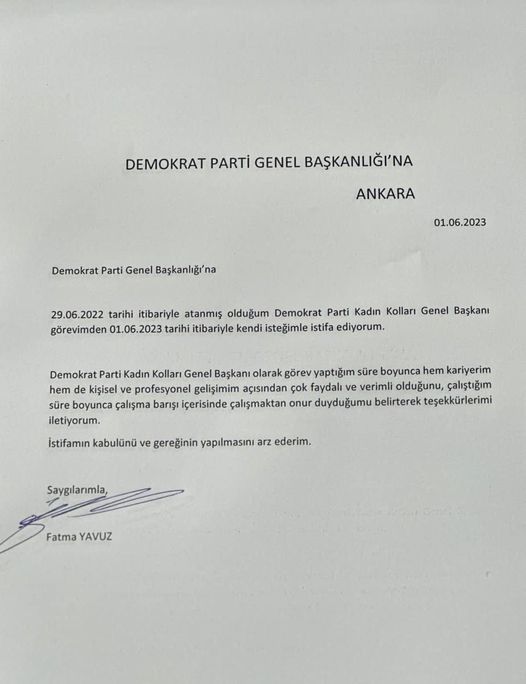 DEMOKRAT PARTİ GENEL BAŞKANLIĞI'NA

ANKARA

01.06.2023

Demokrat Parti Genel Başkanlığı'na

29.06.2022 tarihi itibariyle atanmış olduğum Demokrat Parti Kadın Kolları Genel Başkanı görevimden 01.06.2023 tarihi itibariyle kendi isteğimle istifa ediyorum.

Demokrat Parti Kadın Kolları Genel Başkanı olarak görev yaptığım süre boyunca hem kariyerim hem de kişisel ve profesyonel gelişimim açısından çok faydalı ve verimli olduğunu, çalıştığım süre boyunca çalışma barışı içerisinde çalışmaktan onur duyduğumu belirterek teşekkürlerimi iletiyorum.

İstifamın kabulünü ve gereğinin yapılmasını arz ederim.

Saygılarımla,

Fatma YAVUZ